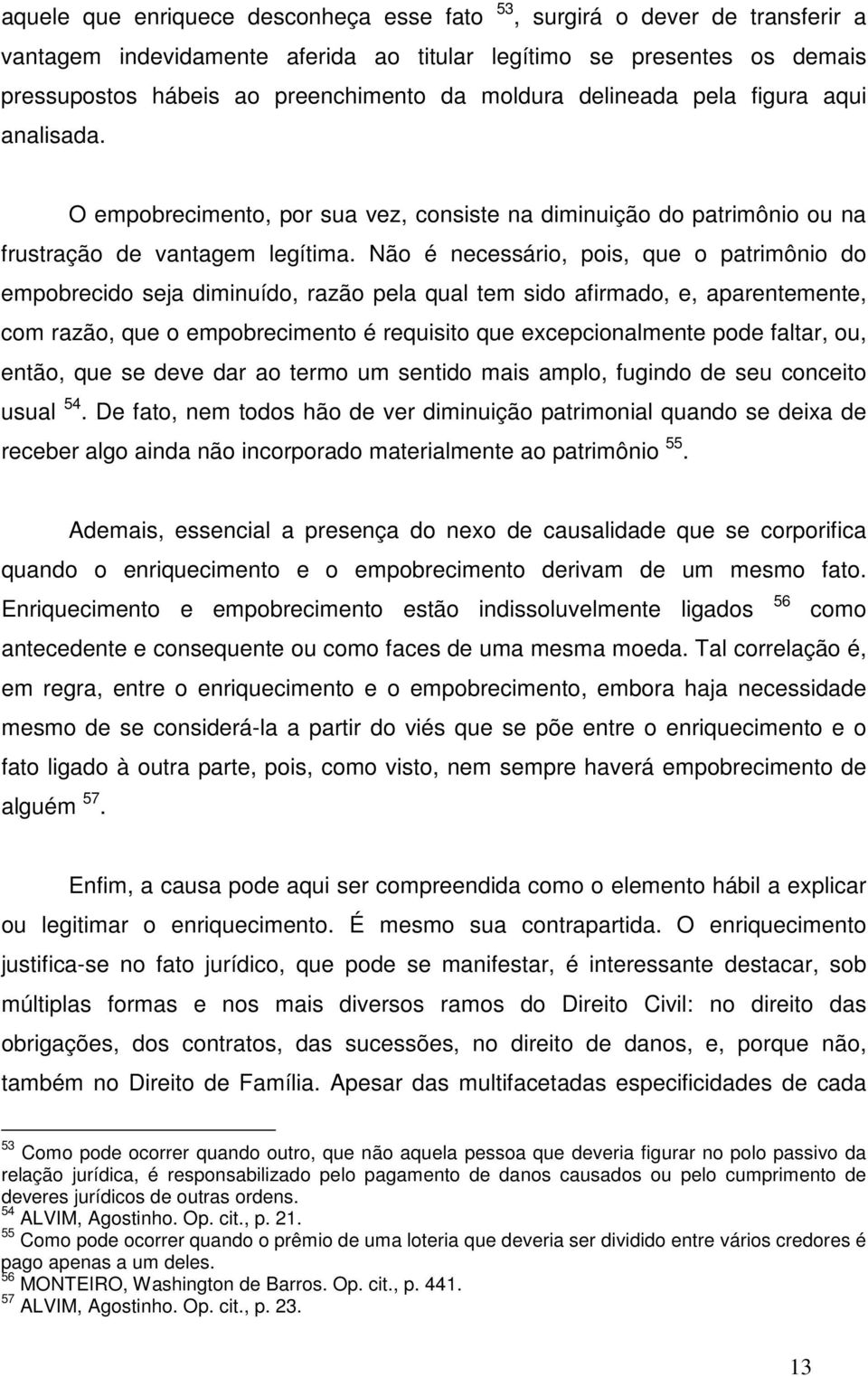 aquele que enriquece desconheça esse fato $^{53}$, surgirá o dever de transferir a vantagem indevidamente aferida ao titular legítimo se presentes os demais pressupostos hábeis ao preenchimento da moldura delineada pela figura aqui analisada.

O empobrecimento, por sua vez, consiste na diminuição do patrimônio ou na frustração de vantagem legítima. Não é necessário, pois, que o patrimônio do empobrecido seja diminuído, razão pela qual tem sido afirmado, e, aparentemente, com razão, que o empobrecimento é requisito que excepcionalmente pode faltar, ou, então, que se deve dar ao termo um sentido mais amplo, fugindo de seu conceito usual $^{54}$. De fato, nem todos hão de ver diminuição patrimonial quando se deixa de receber algo ainda não incorporado materialmente ao patrimônio $^{55}$.

Ademais, essencial a presença do nexo de causalidade que se corporifica quando o enriquecimento e o empobrecimento derivam de um mesmo fato. Enriquecimento e empobrecimento estão indissoluvelmente ligados $^{56}$ como antecedente e consequente ou como faces de uma mesma moeda. Tal correlação é, em regra, entre o enriquecimento e o empobrecimento, embora haja necessidade mesmo de se considerá-la a partir do viés que se põe entre o enriquecimento e o fato ligado à outra parte, pois, como visto, nem sempre haverá empobrecimento de alguém $^{57}$.

Enfim, a causa pode aqui ser compreendida como o elemento hábil a explicar ou legitimar o enriquecimento. É mesmo sua contrapartida. O enriquecimento justifica-se no fato jurídico, que pode se manifestar, é interessante destacar, sob múltiplas formas e nos mais diversos ramos do Direito Civil: no direito das obrigações, dos contratos, das sucessões, no direito de danos, e, porque não, também no Direito de Família. Apesar das multifacetadas especificidades de cada

$^{53}$ Como pode ocorrer quando outro, que não aquela pessoa que deveria figurar no polo passivo da relação jurídica, é responsabilizado pelo pagamento de danos causados ou pelo cumprimento de deveres jurídicos de outras ordens.
$^{54}$ ALVIM, Agostinho. Op. cit., p. 21.
$^{55}$ Como pode ocorrer quando o prêmio de uma loteria que deveria ser dividido entre vários credores é pago apenas a um deles.
$^{56}$ MONTEIRO, Washington de Barros. Op. cit., p. 441.
$^{57}$ ALVIM, Agostinho. Op. cit., p. 23.

13